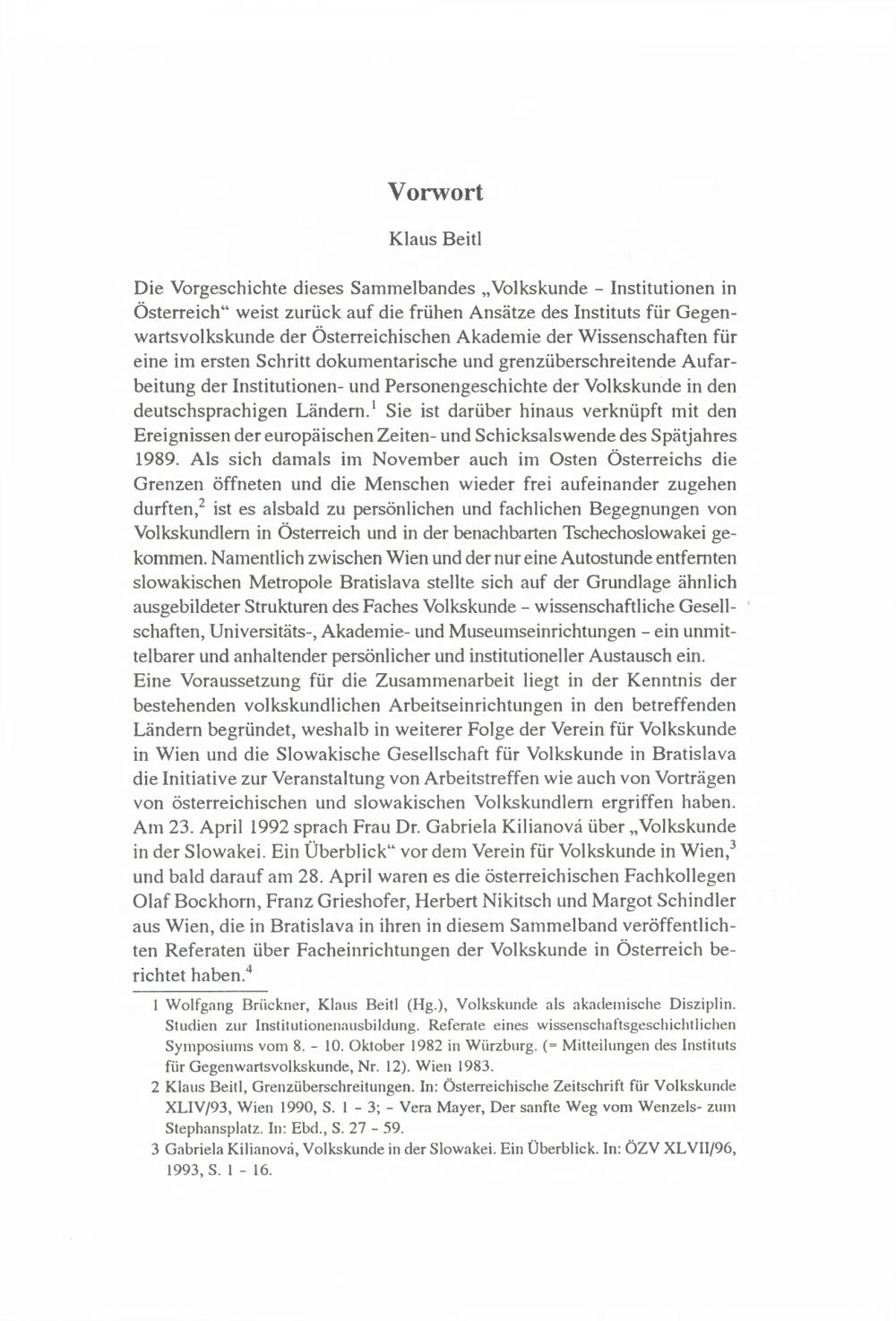 Vorwort

Klaus Beitl

Die Vorgeschichte dieses Sammelbandes „Volkskunde - Institutionen in Österreich“ weist zurück auf die frühen Ansätze des Instituts für Gegenwartsvolkskunde der Österreichischen Akademie der Wissenschaften für eine im ersten Schritt dokumentarische und grenzüberschreitende Aufarbeitung der Institutionen- und Personengeschichte der Volkskunde in den deutschsprachigen Ländern.$^1$ Sie ist darüber hinaus verknüpft mit den Ereignissen der europäischen Zeiten- und Schicksalswende des Spätjahres 1989. Als sich damals im November auch im Osten Österreichs die Grenzen öffneten und die Menschen wieder frei aufeinander zugehen durften,$^2$ ist es alsbald zu persönlichen und fachlichen Begegnungen von Volkskundlern in Österreich und in der benachbarten Tschechoslowakei gekommen. Namentlich zwischen Wien und der nur eine Autostunde entfernten slowakischen Metropole Bratislava stellte sich auf der Grundlage ähnlich ausgebildeter Strukturen des Faches Volkskunde - wissenschaftliche Gesellschaften, Universitäts-, Akademie- und Museumseinrichtungen - ein unmittelbarer und anhaltender persönlicher und institutioneller Austausch ein.
Eine Voraussetzung für die Zusammenarbeit liegt in der Kenntnis der bestehenden volkskundlichen Arbeitseinrichtungen in den betreffenden Ländern begründet, weshalb in weiterer Folge der Verein für Volkskunde in Wien und die Slowakische Gesellschaft für Volkskunde in Bratislava die Initiative zur Veranstaltung von Arbeitstreffen wie auch von Vorträgen von österreichischen und slowakischen Volkskundlern ergriffen haben. Am 23. April 1992 sprach Frau Dr. Gabriela Kilianová über „Volkskunde in der Slowakei. Ein Überblick“ vor dem Verein für Volkskunde in Wien,$^3$ und bald darauf am 28. April waren es die österreichischen Fachkollegen Olaf Bockhorn, Franz Grieshofer, Herbert Nikitsch und Margot Schindler aus Wien, die in Bratislava in ihren in diesem Sammelband veröffentlichten Referaten über Facheinrichtungen der Volkskunde in Österreich berichtet haben.$^4$

1 Wolfgang Brückner, Klaus Beitl (Hg.), Volkskunde als akademische Disziplin. Studien zur Institutionenausbildung. Referate eines wissenschaftsgeschichtlichen Symposiums vom 8. - 10. Oktober 1982 in Würzburg. (= Mitteilungen des Instituts für Gegenwartsvolkskunde, Nr. 12). Wien 1983.
2 Klaus Beitl, Grenzüberschreitungen. In: Österreichische Zeitschrift für Volkskunde XLIV/93, Wien 1990, S. 1 - 3; - Vera Mayer, Der sanfte Weg vom Wenzels- zum Stephansplatz. In: Ebd., S. 27 - 59.
3 Gabriela Kilianová, Volkskunde in der Slowakei. Ein Überblick. In: ÖZV XLVII/96, 1993, S. 1 - 16.